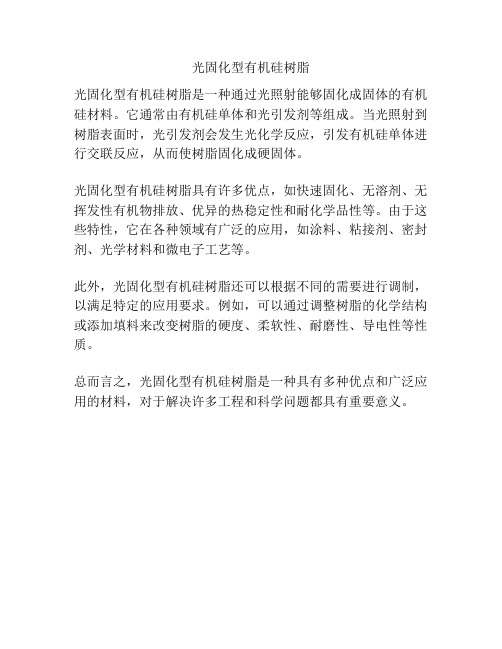 光固化型有机硅树脂

光固化型有机硅树脂是一种通过光照射能够固化成固体的有机硅材料。它通常由有机硅单体和光引发剂等组成。当光照射到树脂表面时，光引发剂会发生光化学反应，引发有机硅单体进行交联反应，从而使树脂固化成硬固体。

光固化型有机硅树脂具有许多优点，如快速固化、无溶剂、无挥发性有机物排放、优异的热稳定性和耐化学品性等。由于这些特性，它在各种领域有广泛的应用，如涂料、粘接剂、密封剂、光学材料和微电子工艺等。

此外，光固化型有机硅树脂还可以根据不同的需要进行调制，以满足特定的应用要求。例如，可以通过调整树脂的化学结构或添加填料来改变树脂的硬度、柔软性、耐磨性、导电性等性质。

总而言之，光固化型有机硅树脂是一种具有多种优点和广泛应用的材料，对于解决许多工程和科学问题都具有重要意义。